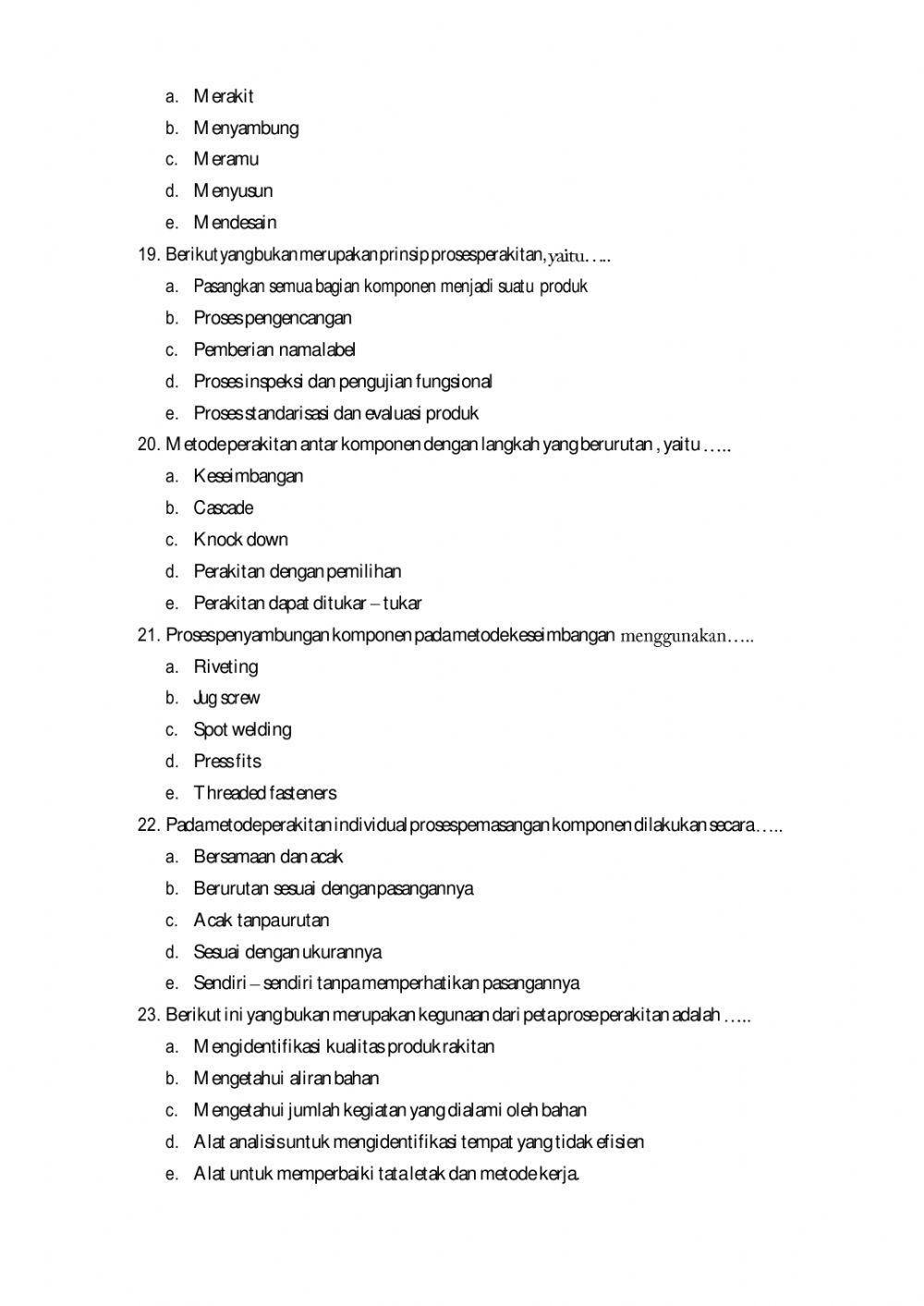 a. Merakit
b. Menyambung
c. Meramu
d. Menyusun
e. Mendesain

19. Berikut yang bukan merupakan prinsip proses perakitan, yaitu…..
a. Pasangkan semua bagian komponen menjadi suatu produk
b. Proses pengencangan
c. Pemberian nama label
d. Proses inspeksi dan pengujian fungsional
e. Proses standarisasi dan evaluasi produk

20. Metode perakitan antar komponen dengan langkah yang berurutan , yaitu …..
a. Keseimbangan
b. Cascade
c. Knock down
d. Perakitan dengan pemilihan
e. Perakitan dapat ditukar – tukar

21. Proses penyambungan komponen pada metode keseimbangan menggunakan…..
a. Riveting
b. Jug screw
c. Spot welding
d. Press fits
e. Threaded fasteners

22. Pada metode perakitan individual proses pemasangan komponen dilakukan secara…..
a. Bersamaan dan acak
b. Berurutan sesuai dengan pasangannya
c. Acak tanpa urutan
d. Sesuai dengan ukurannya
e. Sendiri – sendiri tanpa memperhatikan pasangannya

23. Berikut ini yang bukan merupakan kegunaan dari peta prose perakitan adalah …..
a. Mengidentifikasi kualitas produk rakitan
b. Mengetahui aliran bahan
c. Mengetahui jumlah kegiatan yang dialami oleh bahan
d. Alat analisis untuk mengidentifikasi tempat yang tidak efisien
e. Alat untuk memperbaiki tata letak dan metode kerja.